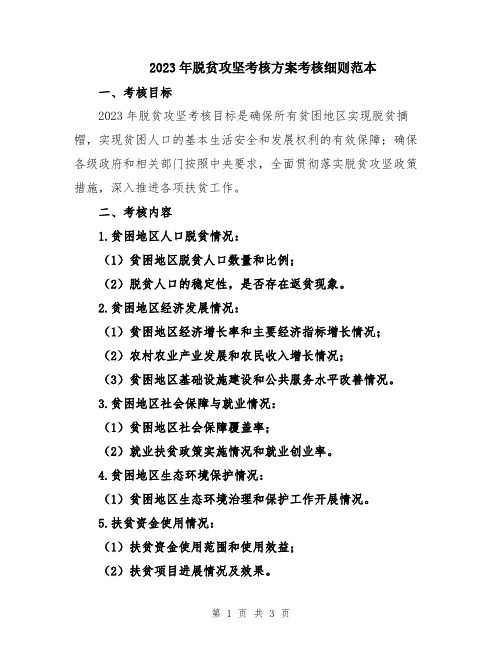 2023年脱贫攻坚考核方案考核细则范本

一、考核目标

2023年脱贫攻坚考核目标是确保所有贫困地区实现脱贫摘帽，实现贫困人口的基本生活安全和发展权利的有效保障；确保各级政府和相关部门按照中央要求，全面贯彻落实脱贫攻坚政策措施，深入推进各项扶贫工作。

二、考核内容

1.贫困地区人口脱贫情况：

（1）贫困地区脱贫人口数量和比例；

（2）脱贫人口的稳定性，是否存在返贫现象。

2.贫困地区经济发展情况：

（1）贫困地区经济增长率和主要经济指标增长情况；

（2）农村农业产业发展和农民收入增长情况；

（3）贫困地区基础设施建设和公共服务水平改善情况。

3.贫困地区社会保障与就业情况：

（1）贫困地区社会保障覆盖率；

（2）就业扶贫政策实施情况和就业创业率。

4.贫困地区生态环境保护情况：

（1）贫困地区生态环境治理和保护工作开展情况。

5.扶贫资金使用情况：

（1）扶贫资金使用范围和使用效益；

（2）扶贫项目进展情况及效果。

第 1 页 共 3 页